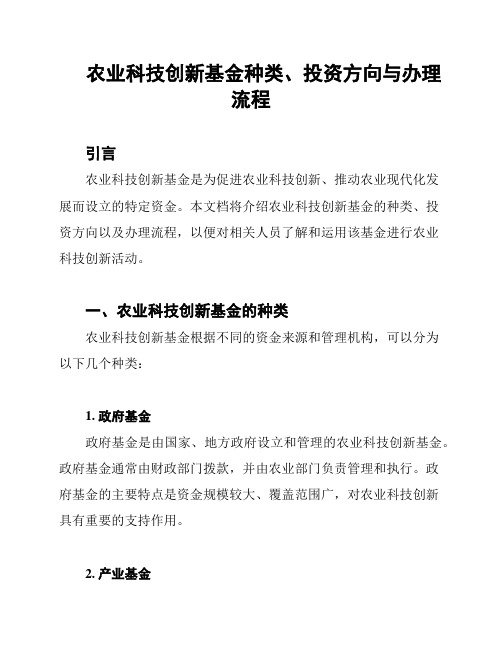 农业科技创新基金种类、投资方向与办理流程

引言

农业科技创新基金是为促进农业科技创新、推动农业现代化发展而设立的特定资金。本文档将介绍农业科技创新基金的种类、投资方向以及办理流程，以便对相关人员了解和运用该基金进行农业科技创新活动。

一、农业科技创新基金的种类

农业科技创新基金根据不同的资金来源和管理机构，可以分为以下几个种类：

1. 政府基金

政府基金是由国家、地方政府设立和管理的农业科技创新基金。政府基金通常由财政部门拨款，并由农业部门负责管理和执行。政府基金的主要特点是资金规模较大、覆盖范围广，对农业科技创新具有重要的支持作用。

2. 产业基金